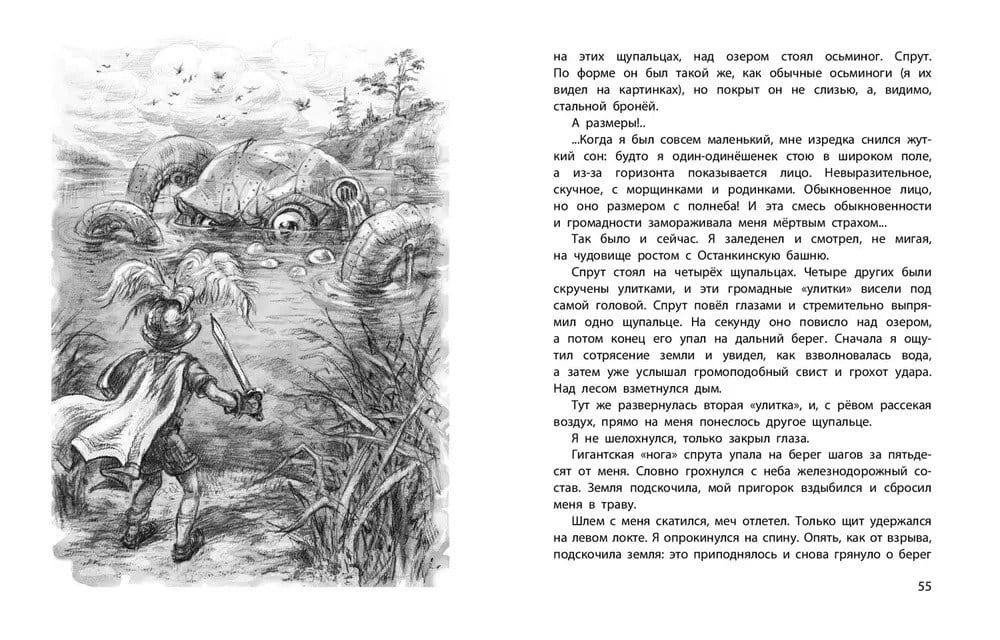 на этих щупальцах, над озером стоял осьминог. Спрут. По форме он был такой же, как обычные осьминоги (я их видел на картинках), но покрыт он не слизью, а, видимо, стальной бронёй.

А размеры!..

...Когда я был совсем маленький, мне изредка снился жуткий сон: будто я один-одинёшенек стою в широком поле, а из-за горизонта показывается лицо. Невыразительное, скучное, с морщинками и родинками. Обыкновенное лицо, но оно размером с полнеба! И эта смесь обыкновенности и громадности замораживала меня мёртвым страхом...

Так было и сейчас. Я заледенел и смотрел, не мигая, на чудовище ростом с Останкинскую башню.

Спрут стоял на четырёх щупальцах. Четыре других были скручены улитками, и эти громадные «улитки» висели под самой головой. Спрут повёл глазами и стремительно выпрямил одно щупальце. На секунду оно повисло над озером, а потом конец его упал на дальний берег. Сначала я ощутил сотрясение земли и увидел, как взволновалась вода, а затем уже услышал громоподобный свист и грохот удара. Над лесом взметнулся дым.

Тут же развернулась вторая «улитка», и, с рёвом рассекая воздух, прямо на меня понеслось другое щупальце.

Я не шелохнулся, только закрыл глаза.

Гигантская «нога» спрута упала на берег шагов за пятьдесят от меня. Словно грохнулся с неба железнодорожный состав. Земля подскочила, мой пригорок вздыбился и сбросил меня в траву.

Шлем с меня скатился, меч отлетел. Только щит удержался на левом локте. Я опрокинулся на спину. Опять, как от взрыва, подскочила земля: это приподнялось и снова грянуло о берег

55